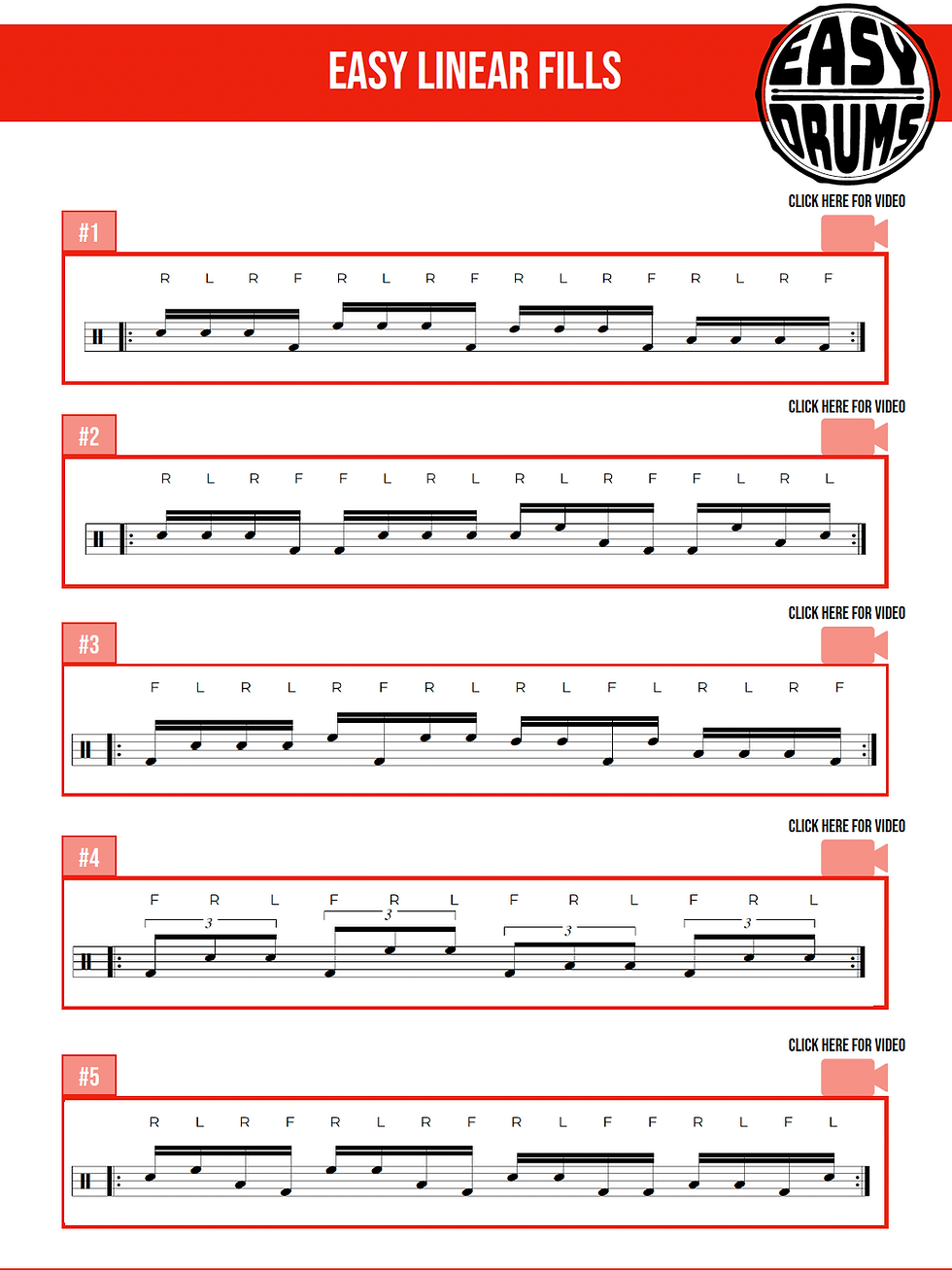 EASY LINEAR FILLS

EASY DRUMS

CLICK HERE FOR VIDEO

#1

R L R F R L R F R L R F R L R F

CLICK HERE FOR VIDEO

#2

R L R F F L R L R L R F F L R L

CLICK HERE FOR VIDEO

#3

F L R L R F R L R L F L R L R F

CLICK HERE FOR VIDEO

#4

F R L F R L F R L F R L

3 3 3 3

CLICK HERE FOR VIDEO

#5

R L R F R L R F R L F F R L F L